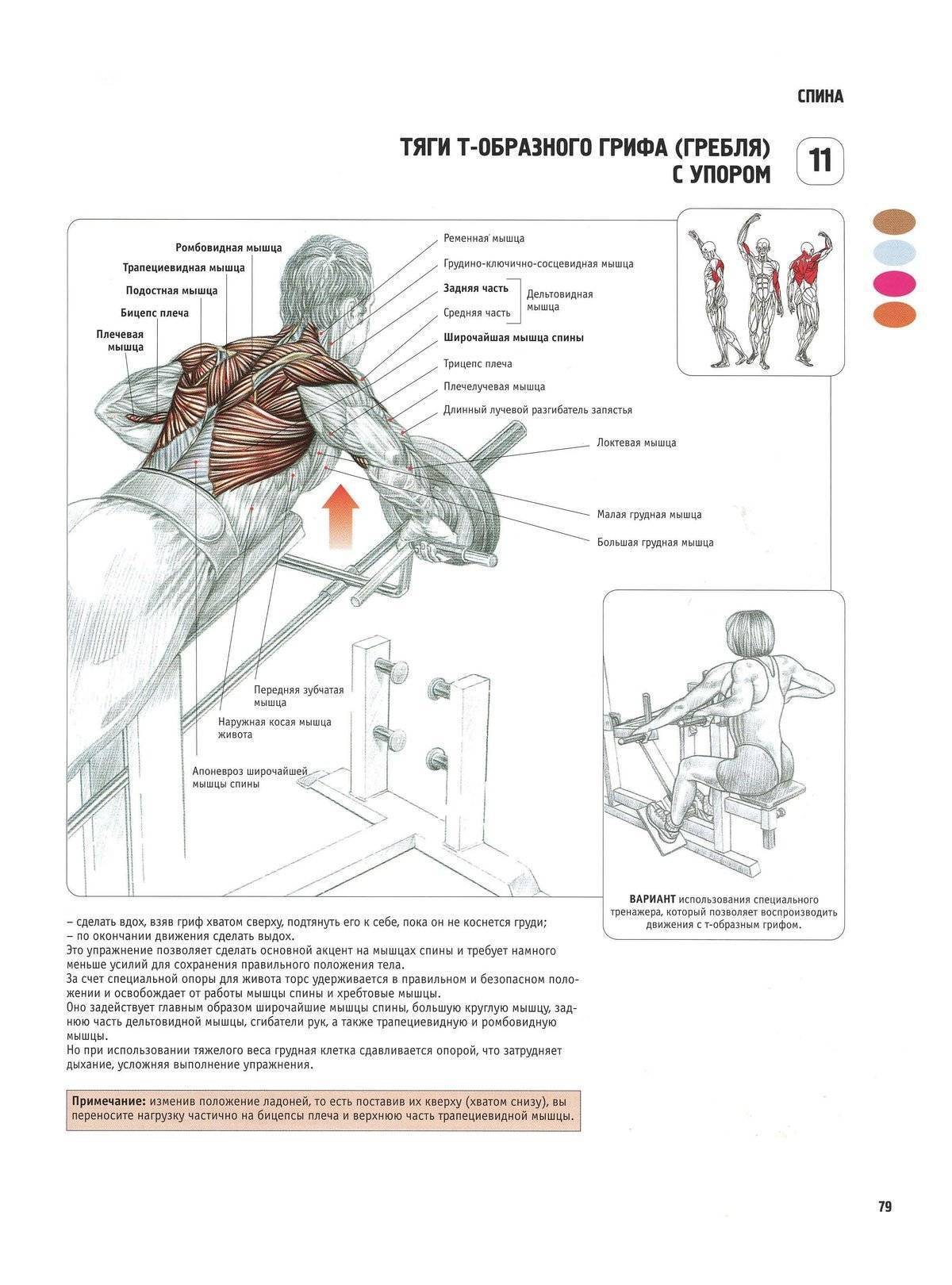 СПИНА

ТЯГИ Т-ОБРАЗНОГО ГРИФА (ГРЕБЛЯ) С УПОРОМ

11

Ромбовидная мышца
Трапециевидная мышца
Подостная мышца
Бицепс плеча
Плечевая мышца

Ременная мышца
Грудино-ключично-сосцевидная мышца
Задняя часть
Средняя часть
Дельтовидная мышца
Широчайшая мышца спины
Трицепс плеча
Плечелучевая мышца
Длинный лучевой разгибатель запястья
Локтевая мышца
Малая грудная мышца
Большая грудная мышца

Передняя зубчатая мышца
Наружная косая мышца живота
Апоневроз широчайшей мышцы спины

ВАРИАНТ использования специального тренажера, который позволяет воспроизводить движения с т-образным грифом.

– сделать вдох, взяв гриф хватом сверху, подтянуть его к себе, пока он не коснется груди;
– по окончании движения сделать выдох.

Это упражнение позволяет сделать основной акцент на мышцах спины и требует намного меньше усилий для сохранения правильного положения тела.

За счет специальной опоры для живота торс удерживается в правильном и безопасном положении и освобождает от работы мышцы спины и хребтовые мышцы.

Оно задействует главным образом широчайшие мышцы спины, большую круглую мышцу, заднюю часть дельтовидной мышцы, сгибатели рук, а также трапециевидную и ромбовидную мышцы.

Но при использовании тяжелого веса грудная клетка сдавливается опорой, что затрудняет дыхание, усложняя выполнение упражнения.

Примечание: изменив положение ладоней, то есть поставив их кверху (хватом снизу), вы переносите нагрузку частично на бицепсы плеча и верхнюю часть трапециевидной мышцы.

79